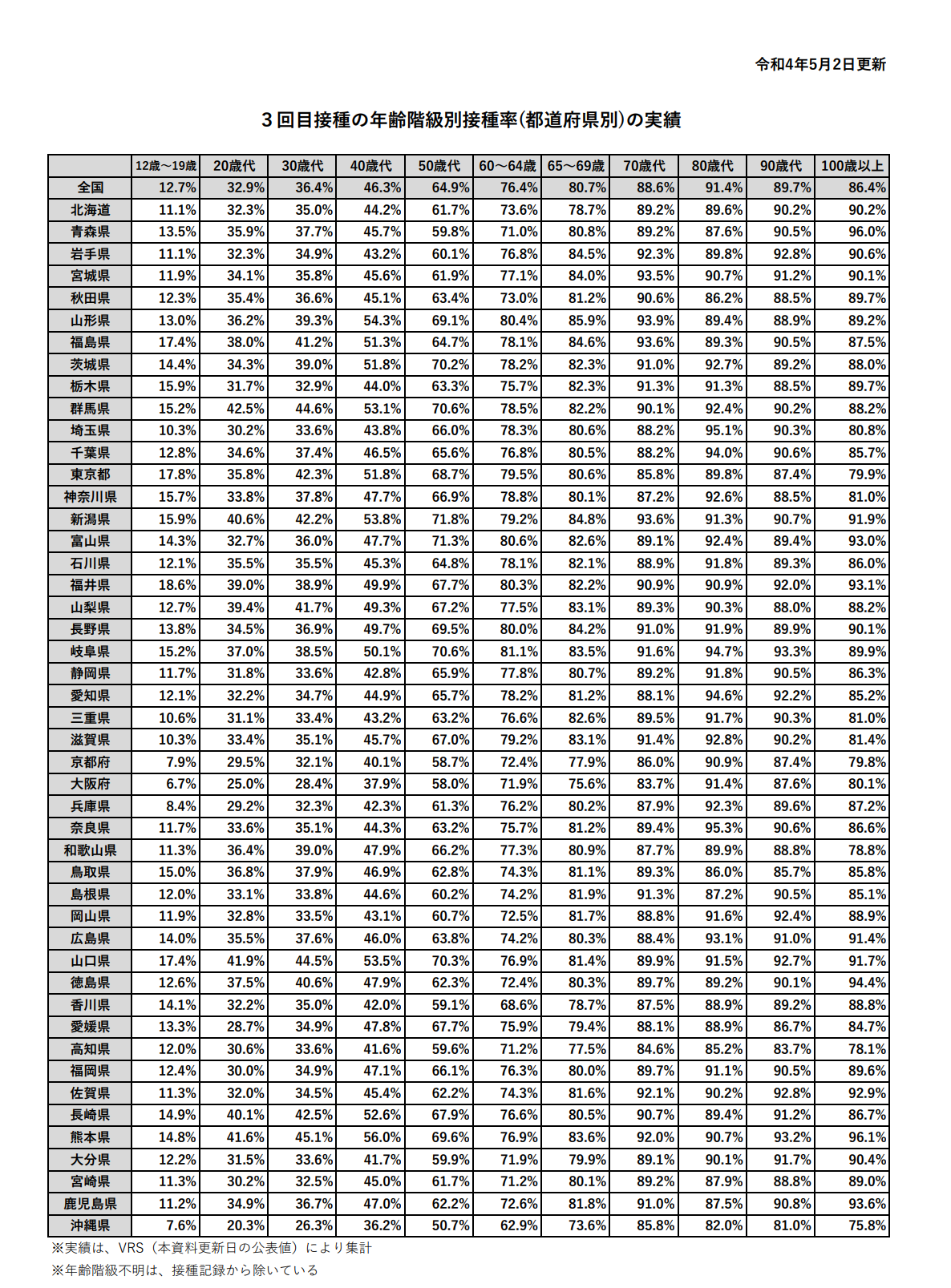 令和4年5月2日更新

３回目接種の年齢階級別接種率(都道府県別)の実績

| | 12歳～19歳 | 20歳代 | 30歳代 | 40歳代 | 50歳代 | 60～64歳 | 65～69歳 | 70歳代 | 80歳代 | 90歳代 | 100歳以上 |
|---|---|---|---|---|---|---|---|---|---|---|---|
| 全国 | 12.7% | 32.9% | 36.4% | 46.3% | 64.9% | 76.4% | 80.7% | 88.6% | 91.4% | 89.7% | 86.4% |
| 北海道 | 11.1% | 32.3% | 35.0% | 44.2% | 61.7% | 73.6% | 78.7% | 89.2% | 89.6% | 90.2% | 90.2% |
| 青森県 | 13.5% | 35.9% | 37.7% | 45.7% | 59.8% | 71.0% | 80.8% | 89.2% | 87.6% | 90.5% | 96.0% |
| 岩手県 | 11.1% | 32.3% | 34.9% | 43.2% | 60.1% | 76.8% | 84.5% | 92.3% | 89.8% | 92.8% | 90.6% |
| 宮城県 | 11.9% | 34.1% | 35.8% | 45.6% | 61.9% | 77.1% | 84.0% | 93.5% | 90.7% | 91.2% | 90.1% |
| 秋田県 | 12.3% | 35.4% | 36.6% | 45.1% | 63.4% | 73.0% | 81.2% | 90.6% | 86.2% | 88.5% | 89.7% |
| 山形県 | 13.0% | 36.2% | 39.3% | 54.3% | 69.1% | 80.4% | 85.9% | 93.9% | 89.4% | 88.9% | 89.2% |
| 福島県 | 17.4% | 38.0% | 41.2% | 51.3% | 64.7% | 78.1% | 84.6% | 93.6% | 89.3% | 90.5% | 87.5% |
| 茨城県 | 14.4% | 34.3% | 39.0% | 51.8% | 70.2% | 78.2% | 82.3% | 91.0% | 92.7% | 89.2% | 88.0% |
| 栃木県 | 15.9% | 31.7% | 32.9% | 44.0% | 63.3% | 75.7% | 82.3% | 91.3% | 91.3% | 88.5% | 89.7% |
| 群馬県 | 15.2% | 42.5% | 44.6% | 53.1% | 70.6% | 78.5% | 82.2% | 90.1% | 92.4% | 90.2% | 88.2% |
| 埼玉県 | 10.3% | 30.2% | 33.6% | 43.8% | 66.0% | 78.3% | 80.6% | 88.2% | 95.1% | 90.3% | 80.8% |
| 千葉県 | 12.8% | 34.6% | 37.4% | 46.5% | 65.6% | 76.8% | 80.5% | 88.2% | 94.0% | 90.6% | 85.7% |
| 東京都 | 17.8% | 35.8% | 42.3% | 51.8% | 68.7% | 79.5% | 80.6% | 85.8% | 89.8% | 87.4% | 79.9% |
| 神奈川県 | 15.7% | 33.8% | 37.8% | 47.7% | 66.9% | 78.8% | 80.1% | 87.2% | 92.6% | 88.5% | 81.0% |
| 新潟県 | 15.9% | 40.6% | 42.2% | 53.8% | 71.8% | 79.2% | 84.8% | 93.6% | 91.3% | 90.7% | 91.9% |
| 富山県 | 14.3% | 32.7% | 36.0% | 47.7% | 71.3% | 80.6% | 82.6% | 89.1% | 92.4% | 89.4% | 93.0% |
| 石川県 | 12.1% | 35.5% | 35.5% | 45.3% | 64.8% | 78.1% | 82.1% | 88.9% | 91.8% | 89.3% | 86.0% |
| 福井県 | 18.6% | 39.0% | 38.9% | 49.9% | 67.7% | 80.3% | 82.2% | 90.9% | 90.9% | 92.0% | 93.1% |
| 山梨県 | 12.7% | 39.4% | 41.7% | 49.3% | 67.2% | 77.5% | 83.1% | 89.3% | 90.3% | 88.0% | 88.2% |
| 長野県 | 13.8% | 34.5% | 36.9% | 49.7% | 69.5% | 80.0% | 84.2% | 91.0% | 91.9% | 89.9% | 90.1% |
| 岐阜県 | 15.2% | 37.0% | 38.5% | 50.1% | 70.6% | 81.1% | 83.5% | 91.6% | 94.7% | 93.3% | 89.9% |
| 静岡県 | 11.7% | 31.8% | 33.6% | 42.8% | 65.9% | 77.8% | 80.7% | 89.2% | 91.8% | 90.5% | 86.3% |
| 愛知県 | 12.1% | 32.2% | 34.7% | 44.9% | 65.7% | 78.2% | 81.2% | 88.1% | 94.6% | 92.2% | 85.2% |
| 三重県 | 10.6% | 31.1% | 33.4% | 43.2% | 63.2% | 76.6% | 82.6% | 89.5% | 91.7% | 90.3% | 81.0% |
| 滋賀県 | 10.3% | 33.4% | 35.1% | 45.7% | 67.0% | 79.2% | 83.1% | 91.4% | 92.8% | 90.2% | 81.4% |
| 京都府 | 7.9% | 29.5% | 32.1% | 40.1% | 58.7% | 72.4% | 77.9% | 86.0% | 90.9% | 87.4% | 79.8% |
| 大阪府 | 6.7% | 25.0% | 28.4% | 37.9% | 58.0% | 71.9% | 75.6% | 83.7% | 91.4% | 87.6% | 80.1% |
| 兵庫県 | 8.4% | 29.2% | 32.3% | 42.3% | 61.3% | 76.2% | 80.2% | 87.9% | 92.3% | 89.6% | 87.2% |
| 奈良県 | 11.7% | 33.6% | 35.1% | 44.3% | 63.2% | 75.7% | 81.2% | 89.4% | 95.3% | 90.6% | 86.6% |
| 和歌山県 | 11.3% | 36.4% | 39.0% | 47.9% | 66.2% | 77.3% | 80.9% | 87.7% | 89.9% | 88.8% | 78.8% |
| 鳥取県 | 15.0% | 36.8% | 37.9% | 46.9% | 62.8% | 74.3% | 81.1% | 89.3% | 86.0% | 85.7% | 85.8% |
| 島根県 | 12.0% | 33.1% | 33.8% | 44.6% | 60.2% | 74.2% | 81.9% | 91.3% | 87.2% | 90.5% | 85.1% |
| 岡山県 | 11.9% | 32.8% | 33.5% | 43.1% | 60.7% | 72.5% | 81.7% | 88.8% | 91.6% | 92.4% | 88.9% |
| 広島県 | 14.0% | 35.5% | 37.6% | 46.0% | 63.8% | 74.2% | 80.3% | 88.4% | 93.1% | 91.0% | 91.4% |
| 山口県 | 17.4% | 41.9% | 44.5% | 53.5% | 70.3% | 76.9% | 81.4% | 89.9% | 91.5% | 92.7% | 91.7% |
| 徳島県 | 12.6% | 37.5% | 40.6% | 47.9% | 62.3% | 72.4% | 80.3% | 89.7% | 89.2% | 90.1% | 94.4% |
| 香川県 | 14.1% | 32.2% | 35.0% | 42.0% | 59.1% | 68.6% | 78.7% | 87.5% | 88.9% | 89.2% | 88.8% |
| 愛媛県 | 13.3% | 28.7% | 34.9% | 47.8% | 67.7% | 75.9% | 79.4% | 88.1% | 88.9% | 86.7% | 84.7% |
| 高知県 | 12.0% | 30.6% | 33.6% | 41.6% | 59.6% | 71.2% | 77.5% | 84.6% | 85.2% | 83.7% | 78.1% |
| 福岡県 | 12.4% | 30.0% | 34.9% | 47.1% | 66.1% | 76.3% | 80.0% | 89.7% | 91.1% | 90.5% | 89.6% |
| 佐賀県 | 11.3% | 32.0% | 34.5% | 45.4% | 62.2% | 74.3% | 81.6% | 92.1% | 90.2% | 92.8% | 92.9% |
| 長崎県 | 14.9% | 40.1% | 42.5% | 52.6% | 67.9% | 76.6% | 80.5% | 90.7% | 89.4% | 91.2% | 86.7% |
| 熊本県 | 14.8% | 41.6% | 45.1% | 56.0% | 69.6% | 76.9% | 83.6% | 92.0% | 90.7% | 93.2% | 96.1% |
| 大分県 | 12.2% | 31.5% | 33.6% | 41.7% | 59.9% | 71.9% | 79.9% | 89.1% | 90.1% | 91.7% | 90.4% |
| 宮崎県 | 11.3% | 30.2% | 32.5% | 45.0% | 61.7% | 71.2% | 80.1% | 89.2% | 87.9% | 88.8% | 89.0% |
| 鹿児島県 | 11.2% | 34.9% | 36.7% | 47.0% | 62.2% | 72.6% | 81.8% | 91.0% | 87.5% | 90.8% | 93.6% |
| 沖縄県 | 7.6% | 20.3% | 26.3% | 36.2% | 50.7% | 62.9% | 73.6% | 85.8% | 82.0% | 81.0% | 75.8% |

※実績は、VRS（本資料更新日の公表値）により集計
※年齢階級不明は、接種記録から除いている